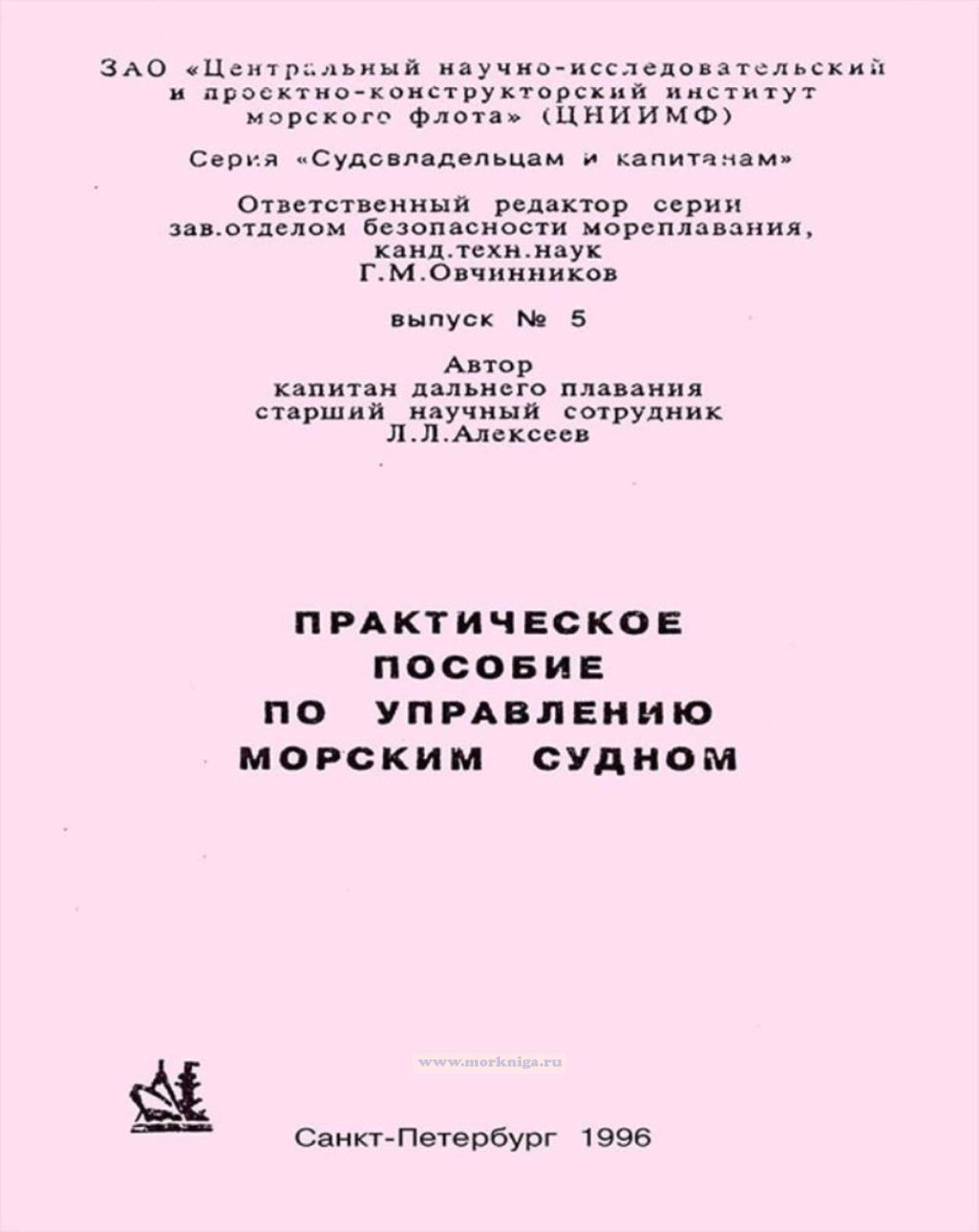 ЗАО «Центральный научно-исследовательский и проектно-конструкторский институт морского флота» (ЦНИИМФ)

Серия «Судовладельцам и капитанам»

Ответственный редактор серии зав.отделом безопасности мореплавания, канд.техн.наук Г.М.Овчинников

выпуск № 5

Автор капитан дальнего плавания старший научный сотрудник Л.Л.Алексеев

ПРАКТИЧЕСКОЕ ПОСОБИЕ ПО УПРАВЛЕНИЮ МОРСКИМ СУДНОМ

www.morkniga.ru

Санкт-Петербург 1996